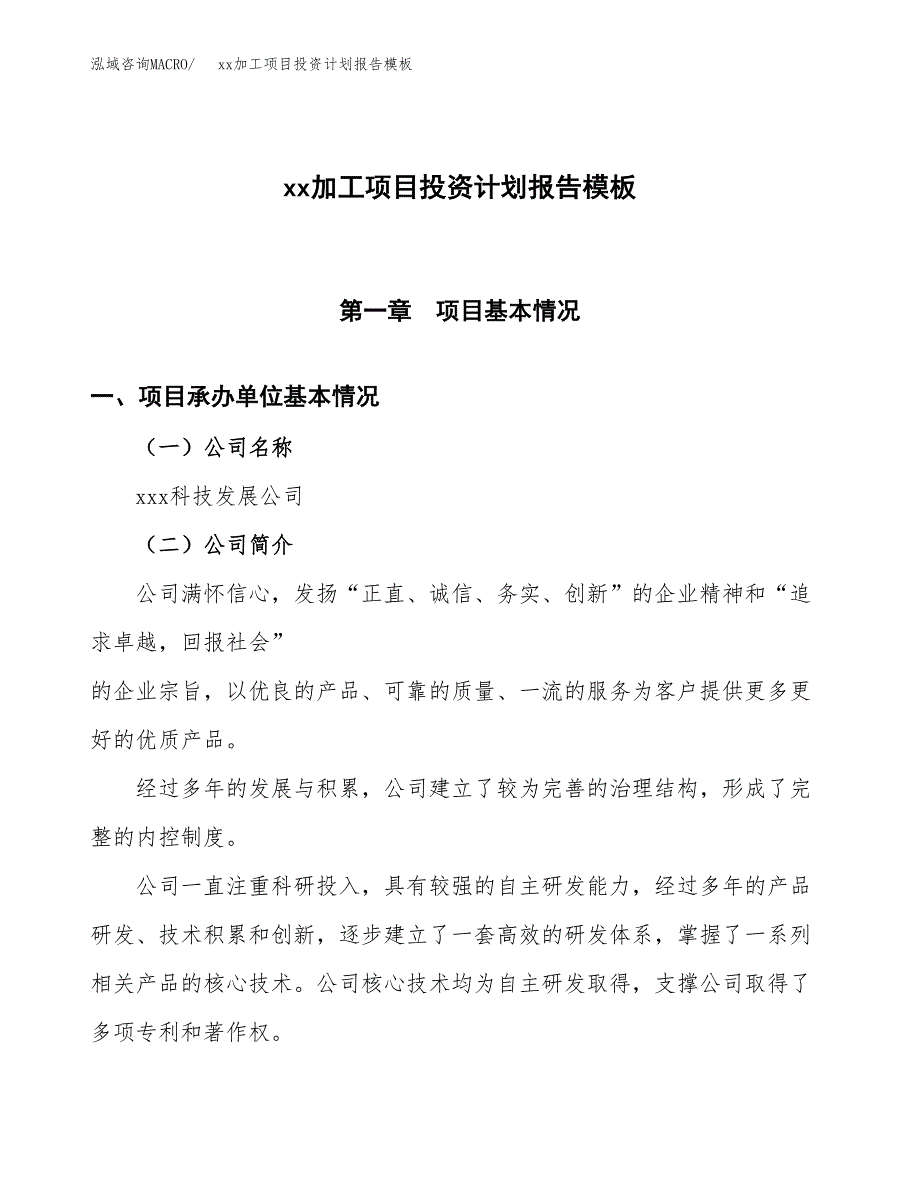 泓域咨询MACRO/　xx加工项目投资计划报告模板

xx加工项目投资计划报告模板

第一章　项目基本情况

一、项目承办单位基本情况

（一）公司名称

xxx科技发展公司

（二）公司简介

公司满怀信心，发扬“正直、诚信、务实、创新”的企业精神和“追求卓越，回报社会”

的企业宗旨，以优良的产品、可靠的质量、一流的服务为客户提供更多更好的优质产品。

经过多年的发展与积累，公司建立了较为完善的治理结构，形成了完整的内控制度。

公司一直注重科研投入，具有较强的自主研发能力，经过多年的产品研发、技术积累和创新，逐步建立了一套高效的研发体系，掌握了一系列相关产品的核心技术。公司核心技术均为自主研发取得，支撑公司取得了多项专利和著作权。